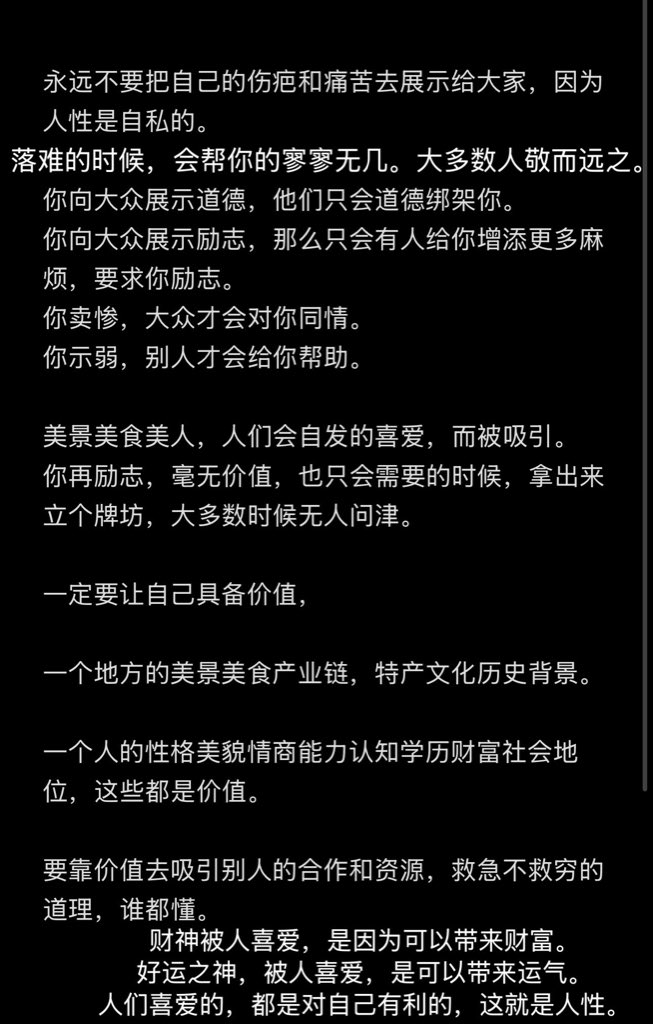 永远不要把自己的伤疤和痛苦去展示给大家，因为人性是自私的。
落难的时候，会帮你的寥寥无几。大多数人敬而远之。
你向大众展示道德，他们只会道德绑架你。
你向大众展示励志，那么只会有人给你增添更多麻烦，要求你励志。
你卖惨，大众才会对你同情。
你示弱，别人才会给你帮助。

美景美食美人，人们会自发的喜爱，而被吸引。
你再励志，毫无价值，也只会需要的时候，拿出来立个牌坊，大多数时候无人问津。

一定要让自己具备价值，

一个地方的美景美食产业链，特产文化历史背景。

一个人的性格美貌情商能力认知学历财富社会地位，这些都是价值。

要靠价值去吸引别人的合作和资源，救急不救穷的道理，谁都懂。
财神被人喜爱，是因为可以带来财富。
好运之神，被人喜爱，是可以带来运气。
人们喜爱的，都是对自己有利的，这就是人性。